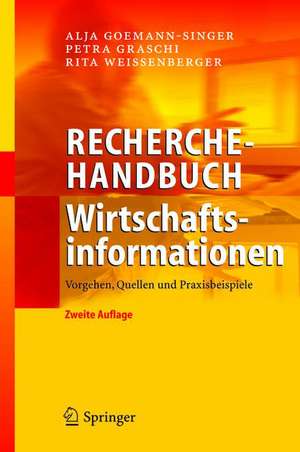 ALJA GOEMANN-SINGER
PETRA GRASCHI
RITA WEISSENBERGER

RECHERCHE-HANDBUCH
Wirtschaftsinformationen

Vorgehen, Quellen und Praxisbeispiele

Zweite Auflage

Springer